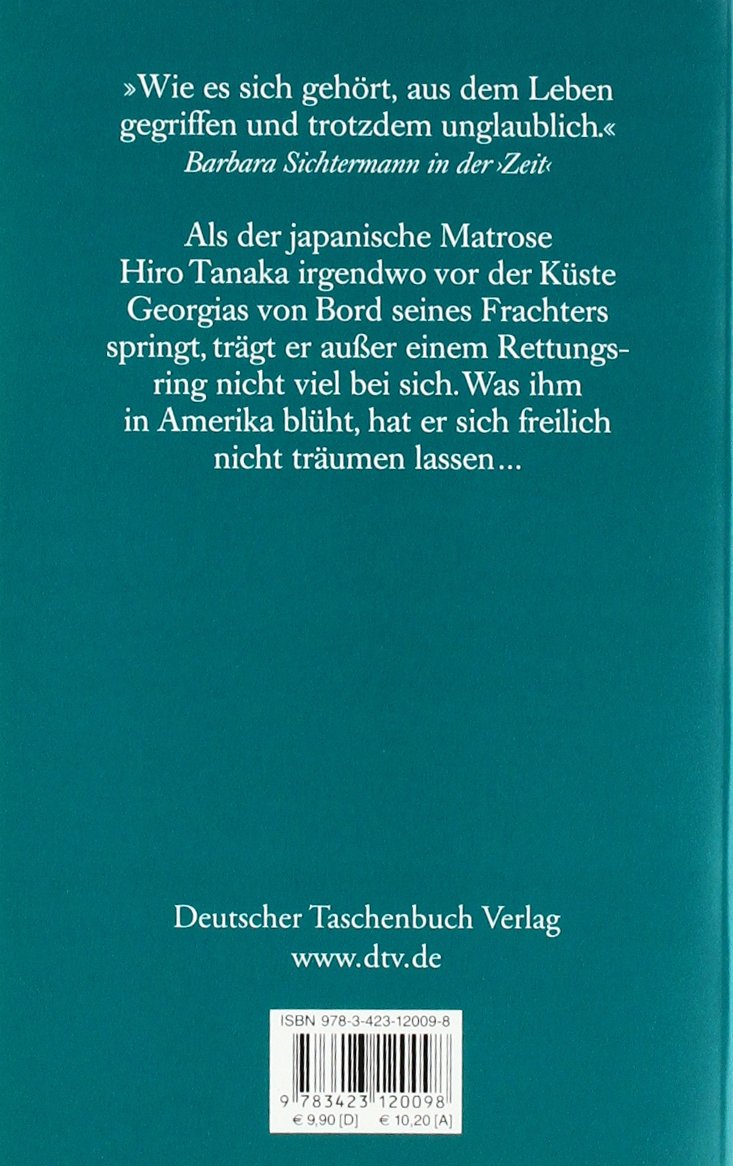 »Wie es sich gehört, aus dem Leben gegriffen und trotzdem unglaublich.«
Barbara Sichtermann in der ›Zeit‹

Als der japanische Matrose Hiro Tanaka irgendwo vor der Küste Georgias von Bord seines Frachters springt, trägt er außer einem Rettungsring nicht viel bei sich. Was ihm in Amerika blüht, hat er sich freilich nicht träumen lassen...

Deutscher Taschenbuch Verlag
www.dtv.de

ISBN 978-3-423-12009-8
9 783423 120098
€ 9,90 [D] € 10,20 [A]